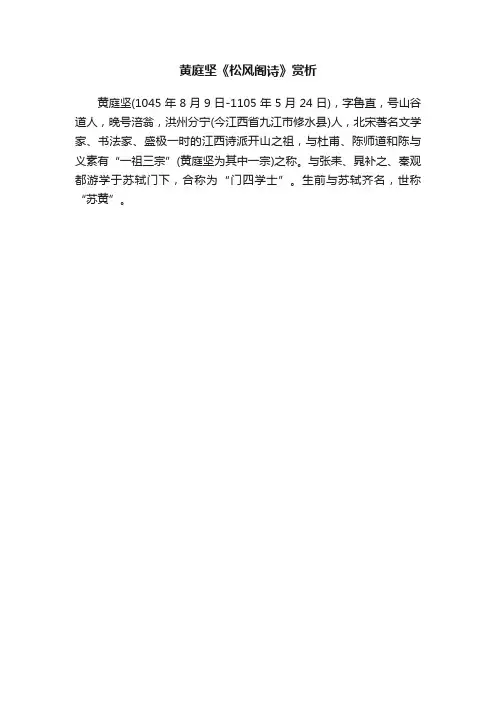 黄庭坚《松风阁诗》赏析

黄庭坚(1045年8月9日-1105年5月24日)，字鲁直，号山谷道人，晚号涪翁，洪州分宁(今江西省九江市修水县)人，北宋著名文学家、书法家、盛极一时的江西诗派开山之祖，与杜甫、陈师道和陈与义素有“一祖三宗”(黄庭坚为其中一宗)之称。与张耒、晁补之、秦观都游学于苏轼门下，合称为“门四学士”。生前与苏轼齐名，世称“苏黄”。